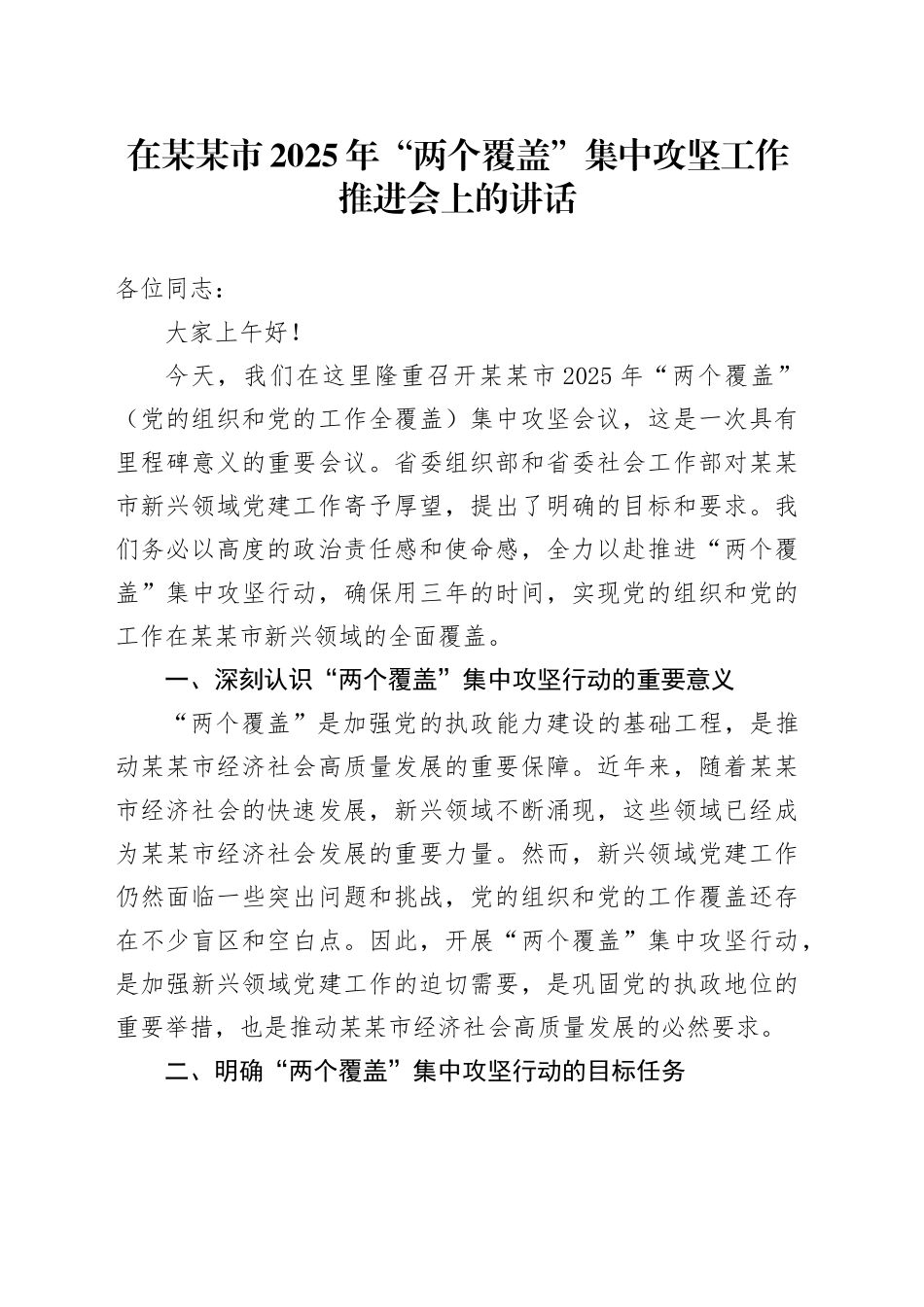 在某某市2025年“两个覆盖”集中攻坚工作推进会上的讲话

各位同志：

大家上午好！

今天，我们在这里隆重召开某某市2025年“两个覆盖”（党的组织和党的工作全覆盖）集中攻坚会议，这是一次具有里程碑意义的重要会议。省委组织部和省委社会工作部对某某市新兴领域党建工作寄予厚望，提出了明确的目标和要求。我们务必以高度的政治责任感和使命感，全力以赴推进“两个覆盖”集中攻坚行动，确保用三年的时间，实现党的组织和党的工作在某某市新兴领域的全面覆盖。

一、深刻认识“两个覆盖”集中攻坚行动的重要意义

“两个覆盖”是加强党的执政能力建设的基础工程，是推动某某市经济社会高质量发展的重要保障。近年来，随着某某市经济社会的快速发展，新兴领域不断涌现，这些领域已经成为某某市经济社会发展的重要力量。然而，新兴领域党建工作仍然面临一些突出问题和挑战，党的组织和党的工作覆盖还存在不少盲区和空白点。因此，开展“两个覆盖”集中攻坚行动，是加强新兴领域党建工作的迫切需要，是巩固党的执政地位的重要举措，也是推动某某市经济社会高质量发展的必然要求。

二、明确“两个覆盖”集中攻坚行动的目标任务